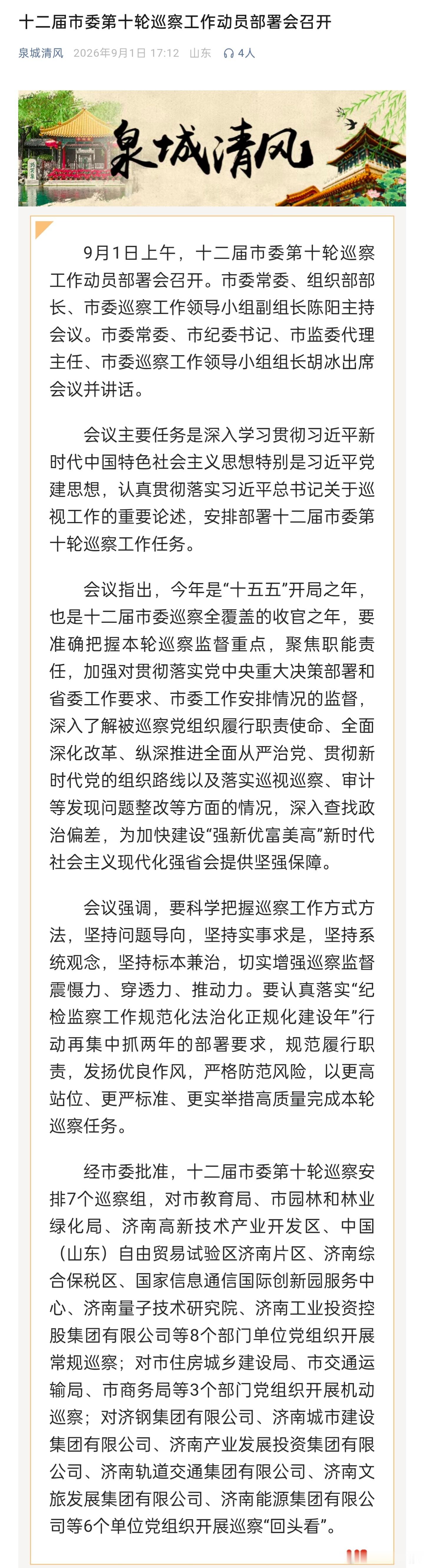 十二届市委第十轮巡察工作动员部署会召开

泉城清风 2026年9月1日 17:12 山东 4人

泉城清风

9月1日上午，十二届市委第十轮巡察工作动员部署会召开。市委常委、组织部部长、市委巡察工作领导小组副组长陈阳主持会议。市委常委、市纪委书记、市监委代理主任、市委巡察工作领导小组组长胡冰出席会议并讲话。

会议主要任务是深入学习贯彻习近平新时代中国特色社会主义思想特别是习近平党建思想，认真贯彻落实习近平总书记关于巡视工作的重要论述，安排部署十二届市委第十轮巡察工作任务。

会议指出，今年是“十五五”开局之年，也是十二届市委巡察全覆盖的收官之年，要准确把握本轮巡察监督重点，聚焦职能责任，加强对贯彻落实党中央重大决策部署和省委工作要求、市委工作安排情况的监督，深入了解被巡察党组织履行职责使命、全面深化改革、纵深推进全面从严治党、贯彻新时代党的组织路线以及落实巡视巡察、审计等发现问题整改等方面的情况，深入查找政治偏差，为加快建设“强新优富美高”新时代社会主义现代化强省会提供坚强保障。

会议强调，要科学把握巡察工作方式方法，坚持问题导向，坚持实事求是，坚持系统观念，坚持标本兼治，切实增强巡察监督震慑力、穿透力、推动力。要认真落实“纪检监察工作规范化法治化正规化建设年”行动再集中抓两年的部署要求，规范履行职责，发扬优良作风，严格防范风险，以更高站位、更严标准、更实举措高质量完成本轮巡察任务。

经市委批准，十二届市委第十轮巡察安排7个巡察组，对市教育局、市园林和林业绿化局、济南高新技术产业开发区、中国（山东）自由贸易试验区济南片区、济南综合保税区、国家信息通信国际创新园服务中心、济南量子技术研究院、济南工业投资控股集团有限公司等8个部门单位党组织开展常规巡察；对市住房城乡建设局、市交通运输局、市商务局等3个部门党组织开展机动巡察；对济钢集团有限公司、济南城市建设集团有限公司、济南产业发展投资集团有限公司、济南轨道交通集团有限公司、济南文旅发展集团有限公司、济南能源集团有限公司等6个单位党组织开展巡察“回头看”。